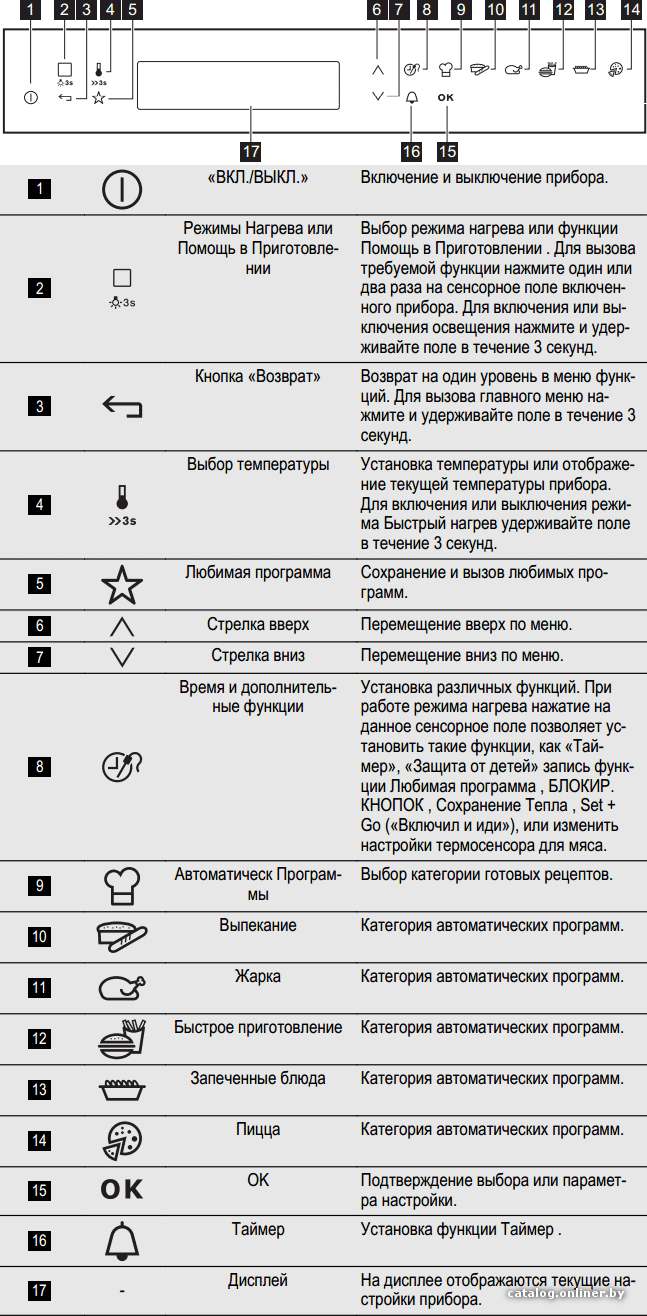 1 2 3 4 5 6 7 8 9 10 11 12 13 14

3s >>3s

OK

17 16 15

| | | | |
|---|---|---|---|
| 1 | | «ВКЛ./ВЫКЛ.» | Включение и выключение прибора. |
| 2 | 3s | Режимы Нагрева или Помощь в Приготовлении | Выбор режима нагрева или функции Помощь в Приготовлении . Для вызова требуемой функции нажмите один или два раза на сенсорное поле включенного прибора. Для включения или выключения освещения нажмите и удерживайте поле в течение 3 секунд. |
| 3 | | Кнопка «Возврат» | Возврат на один уровень в меню функций. Для вызова главного меню нажмите и удерживайте поле в течение 3 секунд. |
| 4 | >>3s | Выбор температуры | Установка температуры или отображение текущей температуры прибора. Для включения или выключения режима Быстрый нагрев удерживайте поле в течение 3 секунд. |
| 5 | | Любимая программа | Сохранение и вызов любимых программ. |
| 6 | | Стрелка вверх | Перемещение вверх по меню. |
| 7 | | Стрелка вниз | Перемещение вниз по меню. |
| 8 | | Время и дополнительные функции | Установка различных функций. При работе режима нагрева нажатие на данное сенсорное поле позволяет установить такие функции, как «Таймер», «Защита от детей» запись функции Любимая программа , БЛОКИР. КНОПОК , Сохранение Тепла , Set + Go («Включил и иди»), или изменить настройки термосенсора для мяса. |
| 9 | | Автоматическ Программы | Выбор категории готовых рецептов. |
| 10 | | Выпекание | Категория автоматических программ. |
| 11 | | Жарка | Категория автоматических программ. |
| 12 | | Быстрое приготовление | Категория автоматических программ. |
| 13 | | Запеченные блюда | Категория автоматических программ. |
| 14 | | Пицца | Категория автоматических программ. |
| 15 | OK | OK | Подтверждение выбора или параметра настройки. |
| 16 | | Таймер | Установка функции Таймер . |
| 17 | - | Дисплей | На дисплее отображаются текущие настройки прибора. |

catalog.onliner.by